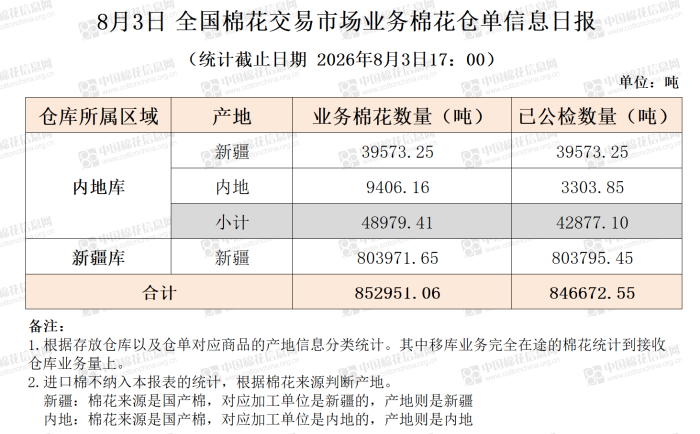 8月3日 全国棉花交易市场业务棉花仓单信息日报

（统计截止日期 2026年8月3日17：00）

单位：吨

| 仓库所属区域 | 产地 | 业务棉花数量（吨） | 已公检数量（吨） |
|---|---|---|---|
| 内地库 | 新疆 | 39573.25 | 39573.25 |
|  | 内地 | 9406.16 | 3303.85 |
|  | 小计 | 48979.41 | 42877.10 |
| 新疆库 | 新疆 | 803971.65 | 803795.45 |
| 合计 |  | 852951.06 | 846672.55 |

备注：
1.根据存放仓库以及仓单对应商品的产地信息分类统计。其中移库业务完全在途的棉花统计到接收仓库业务量上。
2.进口棉不纳入本报表的统计，根据棉花来源判断产地。
新疆：棉花来源是国产棉，对应加工单位是新疆的，产地则是新疆
内地：棉花来源是国产棉，对应加工单位是内地的，产地则是内地

中国棉花信息网 www.cottonchina.org.cn